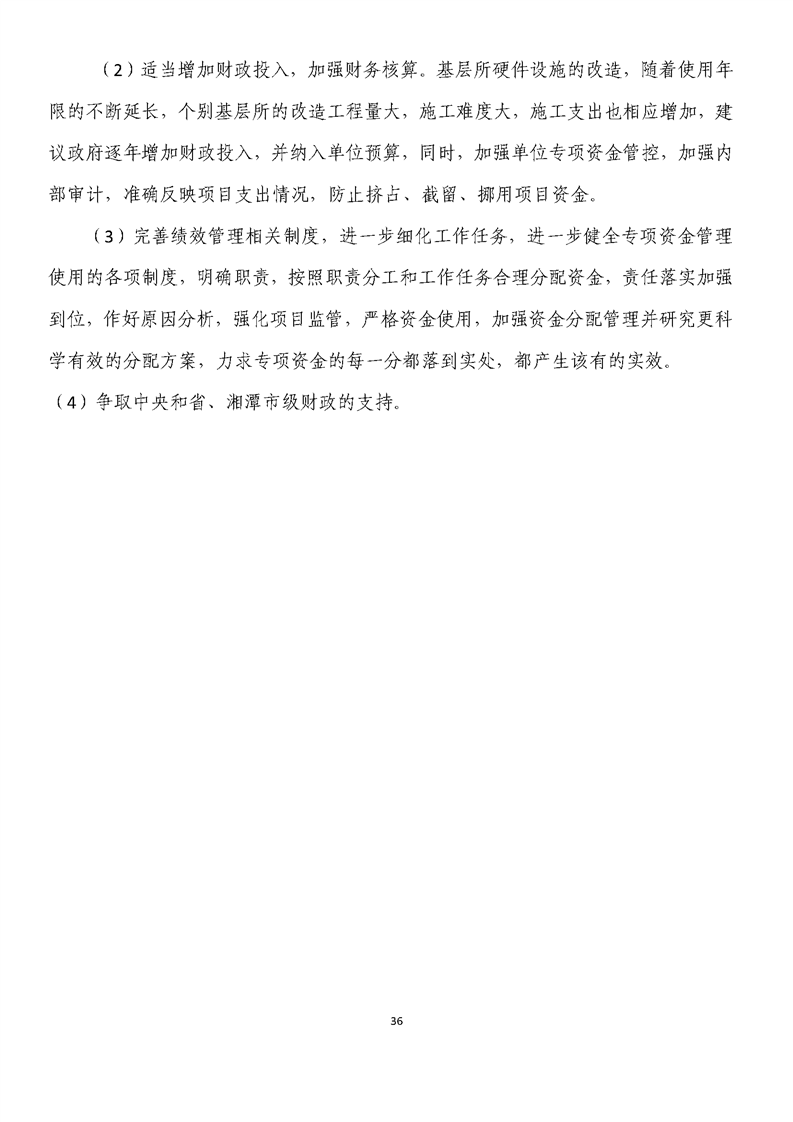 （2）适当增加财政投入，加强财务核算。基层所硬件设施的改造，随着使用年限的不断延长，个别基层所的改造工程量大，施工难度大，施工支出也相应增加，建议政府逐年增加财政投入，并纳入单位预算，同时，加强单位专项资金管控，加强内部审计，准确反映项目支出情况，防止挤占、截留、挪用项目资金。

（3）完善绩效管理相关制度，进一步细化工作任务，进一步健全专项资金管理使用的各项制度，明确职责，按照职责分工和工作任务合理分配资金，责任落实加强到位，作好原因分析，强化项目监管，严格资金使用，加强资金分配管理并研究更科学有效的分配方案，力求专项资金的每一分都落到实处，都产生该有的实效。

（4）争取中央和省、湘潭市级财政的支持。

36